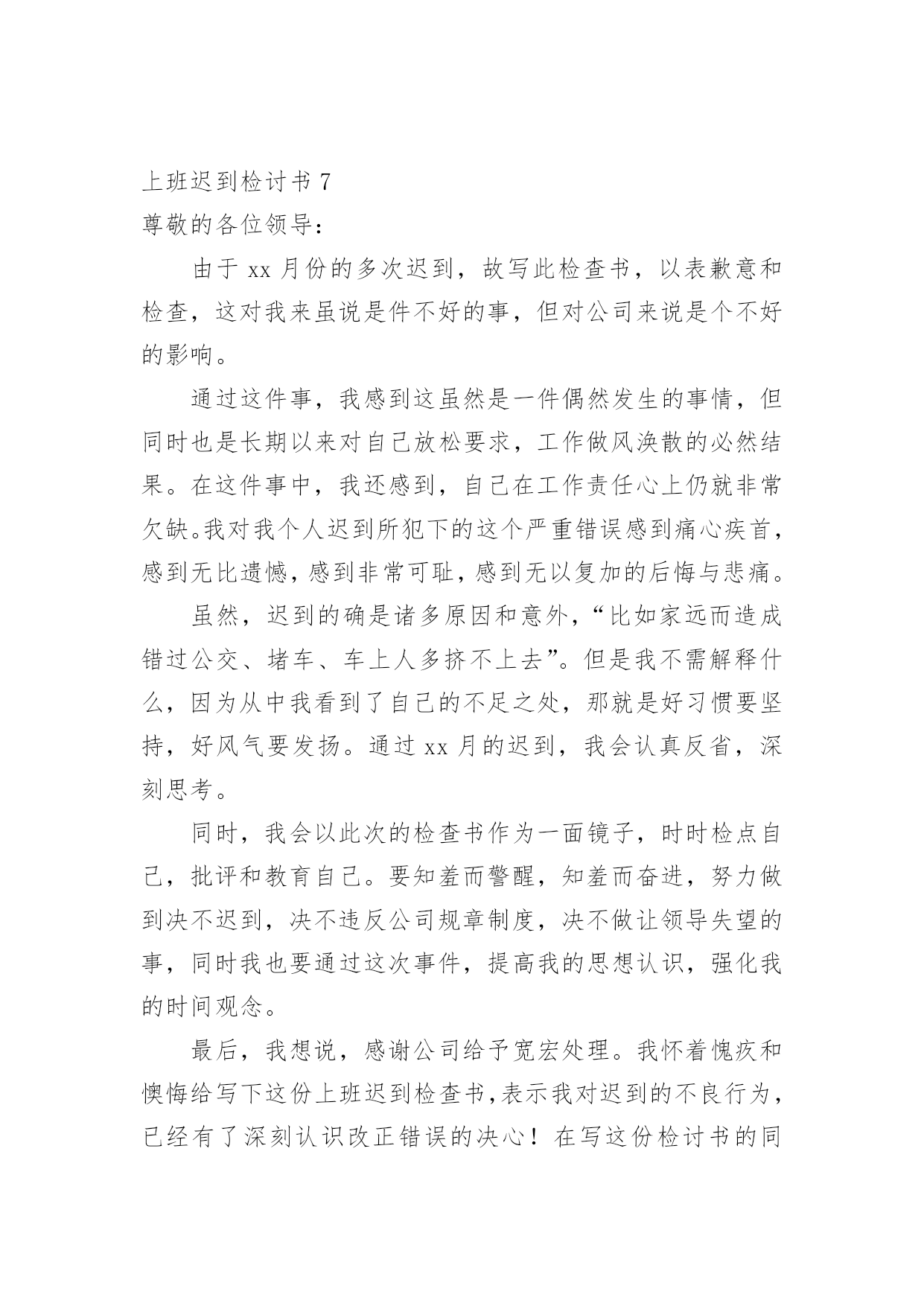 上班迟到检讨书 7

尊敬的各位领导：

由于 xx 月份的多次迟到，故写此检查书，以表歉意和检查，这对我来虽说是件不好的事，但对公司来说是个不好的影响。

通过这件事，我感到这虽然是一件偶然发生的事情，但同时也是长期以来对自己放松要求，工作做风涣散的必然结果。在这件事中，我还感到，自己在工作责任心上仍就非常欠缺。我对我个人迟到所犯下的这个严重错误感到痛心疾首，感到无比遗憾，感到非常可耻，感到无以复加的后悔与悲痛。

虽然，迟到的确是诸多原因和意外，“比如家远而造成错过公交、堵车、车上人多挤不上去”。但是我不需解释什么，因为从中我看到了自己的不足之处，那就是好习惯要坚持，好风气要发扬。通过 xx 月的迟到，我会认真反省，深刻思考。

同时，我会以此次的检查书作为一面镜子，时时检点自己，批评和教育自己。要知羞而警醒，知羞而奋进，努力做到决不迟到，决不违反公司规章制度，决不做让领导失望的事，同时我也要通过这次事件，提高我的思想认识，强化我的时间观念。

最后，我想说，感谢公司给予宽宏处理。我怀着愧疚和懊悔给写下这份上班迟到检查书，表示我对迟到的不良行为，已经有了深刻认识改正错误的决心！在写这份检讨书的同